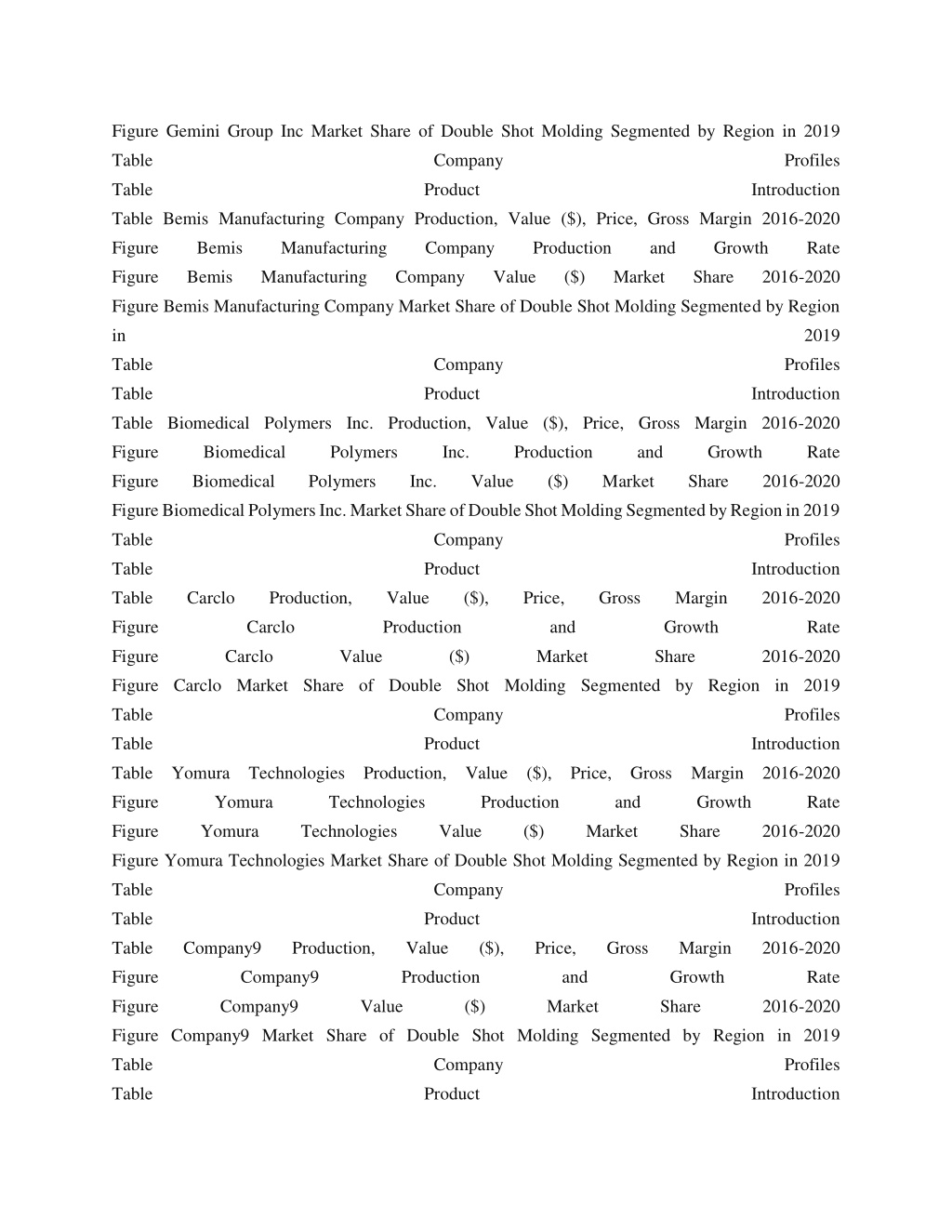 Figure Gemini Group Inc Market Share of Double Shot Molding Segmented by Region in 2019
Table Company Profiles
Table Product Introduction
Table Bemis Manufacturing Company Production, Value ($), Price, Gross Margin 2016-2020
Figure Bemis Manufacturing Company Production and Growth Rate
Figure Bemis Manufacturing Company Value ($) Market Share 2016-2020
Figure Bemis Manufacturing Company Market Share of Double Shot Molding Segmented by Region in 2019
Table Company Profiles
Table Product Introduction
Table Biomedical Polymers Inc. Production, Value ($), Price, Gross Margin 2016-2020
Figure Biomedical Polymers Inc. Production and Growth Rate
Figure Biomedical Polymers Inc. Value ($) Market Share 2016-2020
Figure Biomedical Polymers Inc. Market Share of Double Shot Molding Segmented by Region in 2019
Table Company Profiles
Table Product Introduction
Table Carclo Production, Value ($), Price, Gross Margin 2016-2020
Figure Carclo Production and Growth Rate
Figure Carclo Value ($) Market Share 2016-2020
Figure Carclo Market Share of Double Shot Molding Segmented by Region in 2019
Table Company Profiles
Table Product Introduction
Table Yomura Technologies Production, Value ($), Price, Gross Margin 2016-2020
Figure Yomura Technologies Production and Growth Rate
Figure Yomura Technologies Value ($) Market Share 2016-2020
Figure Yomura Technologies Market Share of Double Shot Molding Segmented by Region in 2019
Table Company Profiles
Table Product Introduction
Table Company9 Production, Value ($), Price, Gross Margin 2016-2020
Figure Company9 Production and Growth Rate
Figure Company9 Value ($) Market Share 2016-2020
Figure Company9 Market Share of Double Shot Molding Segmented by Region in 2019
Table Company Profiles
Table Product Introduction